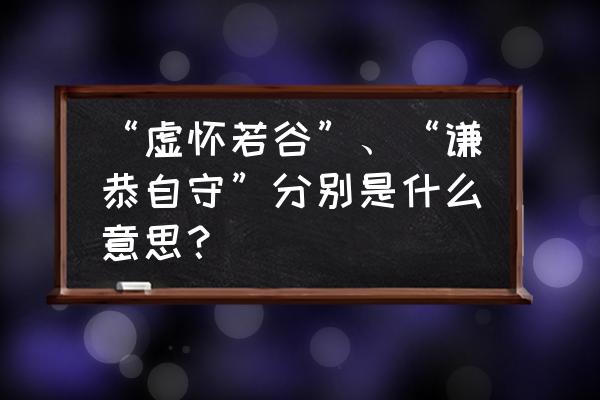 “虚怀若谷”、“谦恭自守”分别是什么意思？